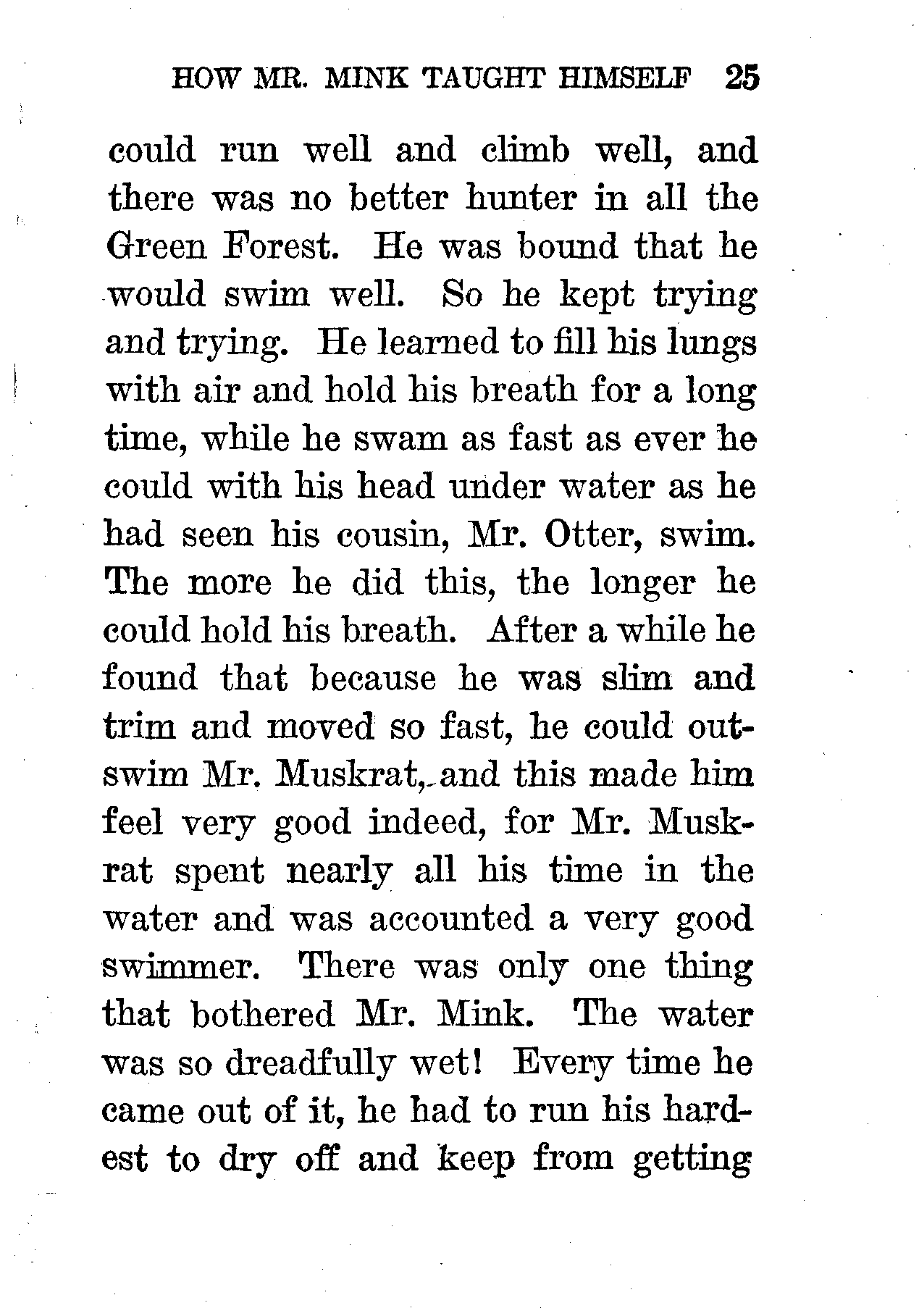 HOW MR. MINK TAUGHT HIMSELF 25

could run well and climb well, and there was no better hunter in all the Green Forest. He was bound that he would swim well. So he kept trying and trying. He learned to fill his lungs with air and hold his breath for a long time, while he swam as fast as ever he could with his head under water as he had seen his cousin, Mr. Otter, swim. The more he did this, the longer he could hold his breath. After a while he found that because he was slim and trim and moved so fast, he could outswim Mr. Muskrat, and this made him feel very good indeed, for Mr. Muskrat spent nearly all his time in the water and was accounted a very good swimmer. There was only one thing that bothered Mr. Mink. The water was so dreadfully wet! Every time he came out of it, he had to run his hardest to dry off and keep from getting